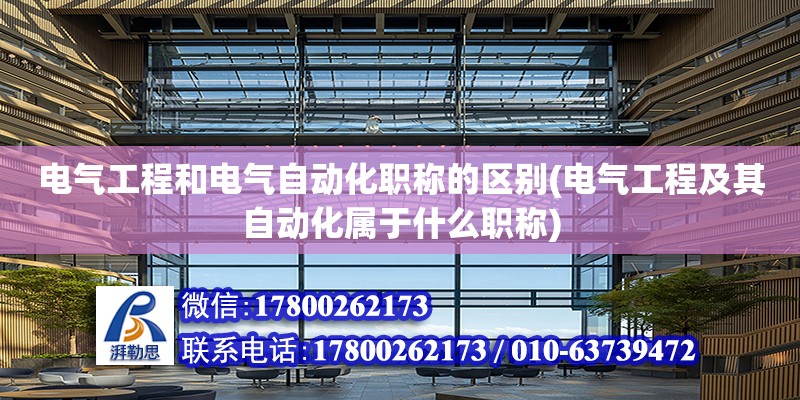 电气工程和电气自动化职称的区别(电气工程及其自动化属于什么职称)

湃勒思

微信:17800262173

联系电话:17800262173 / 010-63739472